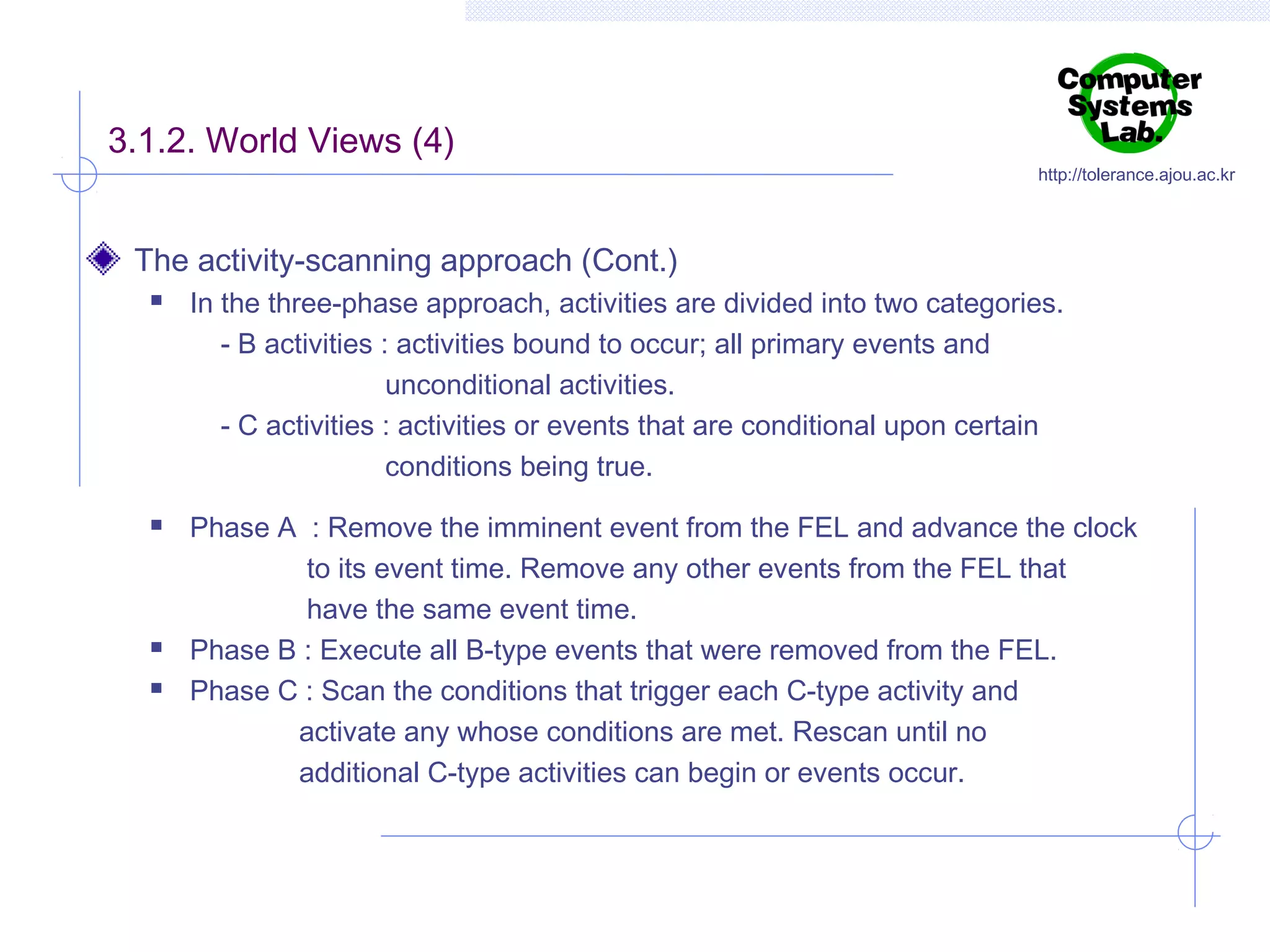 Computer Systems Lab.

http://tolerance.ajou.ac.kr

3.1.2. World Views (4)

The activity-scanning approach (Cont.)

In the three-phase approach, activities are divided into two categories.

- B activities : activities bound to occur; all primary events and unconditional activities.

- C activities : activities or events that are conditional upon certain conditions being true.

Phase A : Remove the imminent event from the FEL and advance the clock to its event time. Remove any other events from the FEL that have the same event time.

Phase B : Execute all B-type events that were removed from the FEL.

Phase C : Scan the conditions that trigger each C-type activity and activate any whose conditions are met. Rescan until no additional C-type activities can begin or events occur.